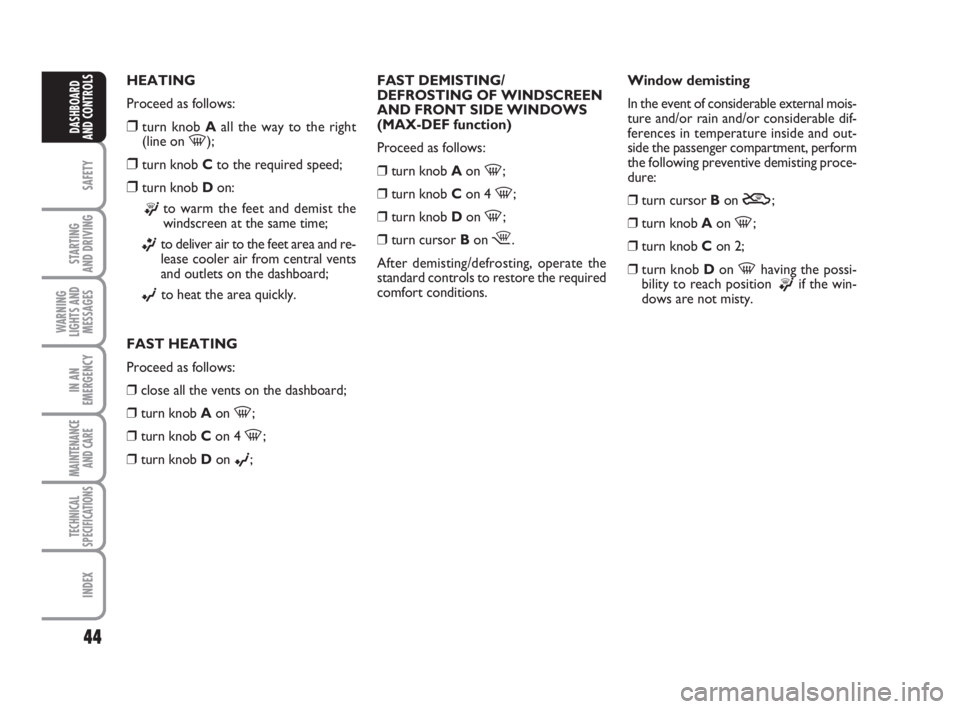 DASHBOARD AND CONTROLS

SAFETY

STARTING AND DRIVING

WARNING LIGHTS AND MESSAGES

IN AN EMERGENCY

MAINTENANCE AND CARE

TECHNICAL SPECIFICATIONS

INDEX

44

HEATING

Proceed as follows:

❒ turn knob A all the way to the right (line on );

❒ turn knob C to the required speed;

❒ turn knob D on:

 to warm the feet and demist the windscreen at the same time;

 to deliver air to the feet area and release cooler air from central vents and outlets on the dashboard;

 to heat the area quickly.

FAST HEATING

Proceed as follows:

❒ close all the vents on the dashboard;

❒ turn knob A on ;

❒ turn knob C on 4 ;

❒ turn knob D on ;

FAST DEMISTING/ DEFROSTING OF WINDSCREEN AND FRONT SIDE WINDOWS (MAX-DEF function)

Proceed as follows:

❒ turn knob A on ;

❒ turn knob C on 4 ;

❒ turn knob D on ;

❒ turn cursor B on .

After demisting/defrosting, operate the standard controls to restore the required comfort conditions.

Window demisting

In the event of considerable external moisture and/or rain and/or considerable differences in temperature inside and outside the passenger compartment, perform the following preventive demisting procedure:

❒ turn cursor B on ;

❒ turn knob A on ;

❒ turn knob C on 2;

❒ turn knob D on  having the possibility to reach position  if the windows are not misty.

carmanualsonline.info